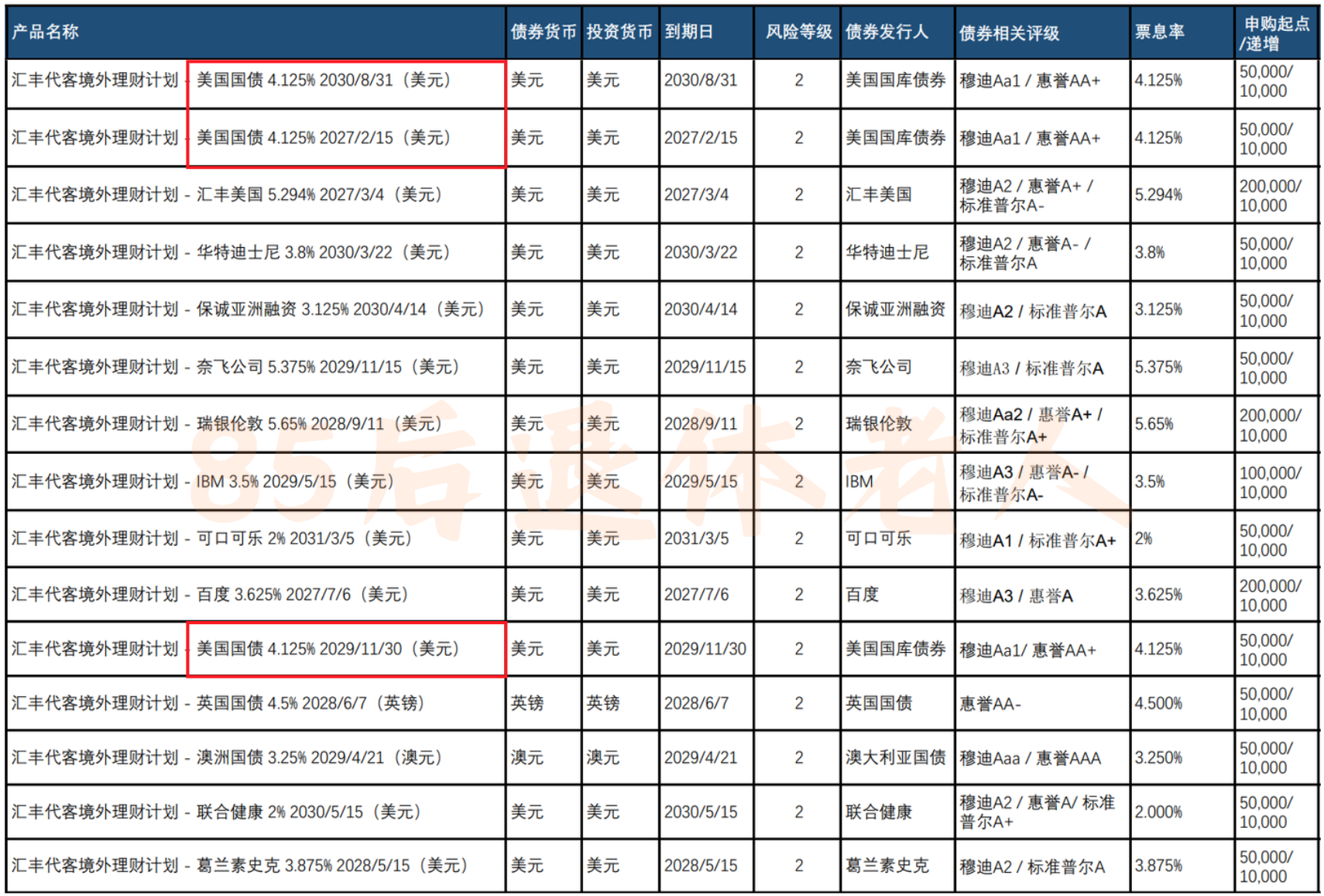 | 产品名称 | 债券货币 | 投资货币 | 到期日 | 风险等级 | 债券发行人 | 债券相关评级 | 票息率 | 申购起点/递增 |
|---|---|---|---|---|---|---|---|---|
| 汇丰代客境外理财计划 - 美国国债 4.125% 2030/8/31（美元） | 美元 | 美元 | 2030/8/31 | 2 | 美国国库债券 | 穆迪Aa1 / 惠誉AA+ | 4.125% | 50,000/ 10,000 |
| 汇丰代客境外理财计划 - 美国国债 4.125% 2027/2/15（美元） | 美元 | 美元 | 2027/2/15 | 2 | 美国国库债券 | 穆迪Aa1 / 惠誉AA+ | 4.125% | 50,000/ 10,000 |
| 汇丰代客境外理财计划 - 汇丰美国 5.294% 2027/3/4（美元） | 美元 | 美元 | 2027/3/4 | 2 | 汇丰美国 | 穆迪A2 / 惠誉A+ / 标准普尔A- | 5.294% | 200,000/ 10,000 |
| 汇丰代客境外理财计划 - 华特迪士尼 3.8% 2030/3/22（美元） | 美元 | 美元 | 2030/3/22 | 2 | 华特迪士尼 | 穆迪A2 / 惠誉A- / 标准普尔A | 3.8% | 50,000/ 10,000 |
| 汇丰代客境外理财计划 - 保诚亚洲融资 3.125% 2030/4/14（美元） | 美元 | 美元 | 2030/4/14 | 2 | 保诚亚洲融资 | 穆迪A2 / 标准普尔A | 3.125% | 50,000/ 10,000 |
| 汇丰代客境外理财计划 - 奈飞公司 5.375% 2029/11/15（美元） | 美元 | 美元 | 2029/11/15 | 2 | 奈飞公司 | 穆迪A3 / 标准普尔A | 5.375% | 50,000/ 10,000 |
| 汇丰代客境外理财计划 - 瑞银伦敦 5.65% 2028/9/11（美元） | 美元 | 美元 | 2028/9/11 | 2 | 瑞银伦敦 | 穆迪Aa2 / 惠誉A+ / 标准普尔A+ | 5.65% | 200,000/ 10,000 |
| 汇丰代客境外理财计划 - IBM 3.5% 2029/5/15（美元） | 美元 | 美元 | 2029/5/15 | 2 | IBM | 穆迪A3 / 惠誉A- / 标准普尔A- | 3.5% | 100,000/ 10,000 |
| 汇丰代客境外理财计划 - 可口可乐 2% 2031/3/5（美元） | 美元 | 美元 | 2031/3/5 | 2 | 可口可乐 | 穆迪A1 / 标准普尔A+ | 2% | 50,000/ 10,000 |
| 汇丰代客境外理财计划 - 百度 3.625% 2027/7/6（美元） | 美元 | 美元 | 2027/7/6 | 2 | 百度 | 穆迪A3 / 惠誉A | 3.625% | 200,000/ 10,000 |
| 汇丰代客境外理财计划 - 美国国债 4.125% 2029/11/30（美元） | 美元 | 美元 | 2029/11/30 | 2 | 美国国库债券 | 穆迪Aa1/ 惠誉AA+ | 4.125% | 50,000/ 10,000 |
| 汇丰代客境外理财计划 - 英国国债 4.5% 2028/6/7（英镑） | 英镑 | 英镑 | 2028/6/7 | 2 | 英国国债 | 惠誉AA- | 4.500% | 50,000/ 10,000 |
| 汇丰代客境外理财计划 - 澳洲国债 3.25% 2029/4/21（澳元） | 澳元 | 澳元 | 2029/4/21 | 2 | 澳大利亚国债 | 穆迪Aaa / 惠誉AAA | 3.250% | 50,000/ 10,000 |
| 汇丰代客境外理财计划 - 联合健康 2% 2030/5/15（美元） | 美元 | 美元 | 2030/5/15 | 2 | 联合健康 | 穆迪A2 / 惠誉A/ 标准普尔A+ | 2.000% | 50,000/ 10,000 |
| 汇丰代客境外理财计划 - 葛兰素史克 3.875% 2028/5/15（美元） | 美元 | 美元 | 2028/5/15 | 2 | 葛兰素史克 | 穆迪A2 / 标准普尔A | 3.875% | 50,000/ 10,000 |

85后退休老人